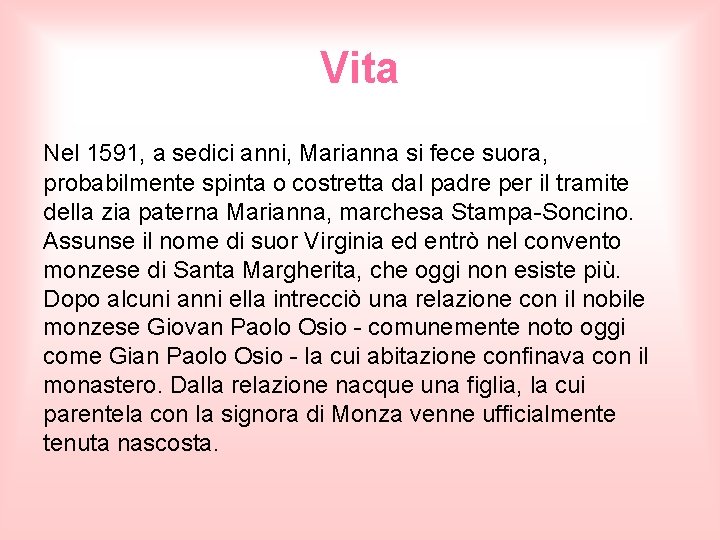 Vita

Nel 1591, a sedici anni, Marianna si fece suora, probabilmente spinta o costretta dal padre per il tramite della zia paterna Marianna, marchesa Stampa-Soncino. Assunse il nome di suor Virginia ed entrò nel convento monzese di Santa Margherita, che oggi non esiste più. Dopo alcuni anni ella intrecciò una relazione con il nobile monzese Giovan Paolo Osio - comunemente noto oggi come Gian Paolo Osio - la cui abitazione confinava con il monastero. Dalla relazione nacque una figlia, la cui parentela con la signora di Monza venne ufficialmente tenuta nascosta.